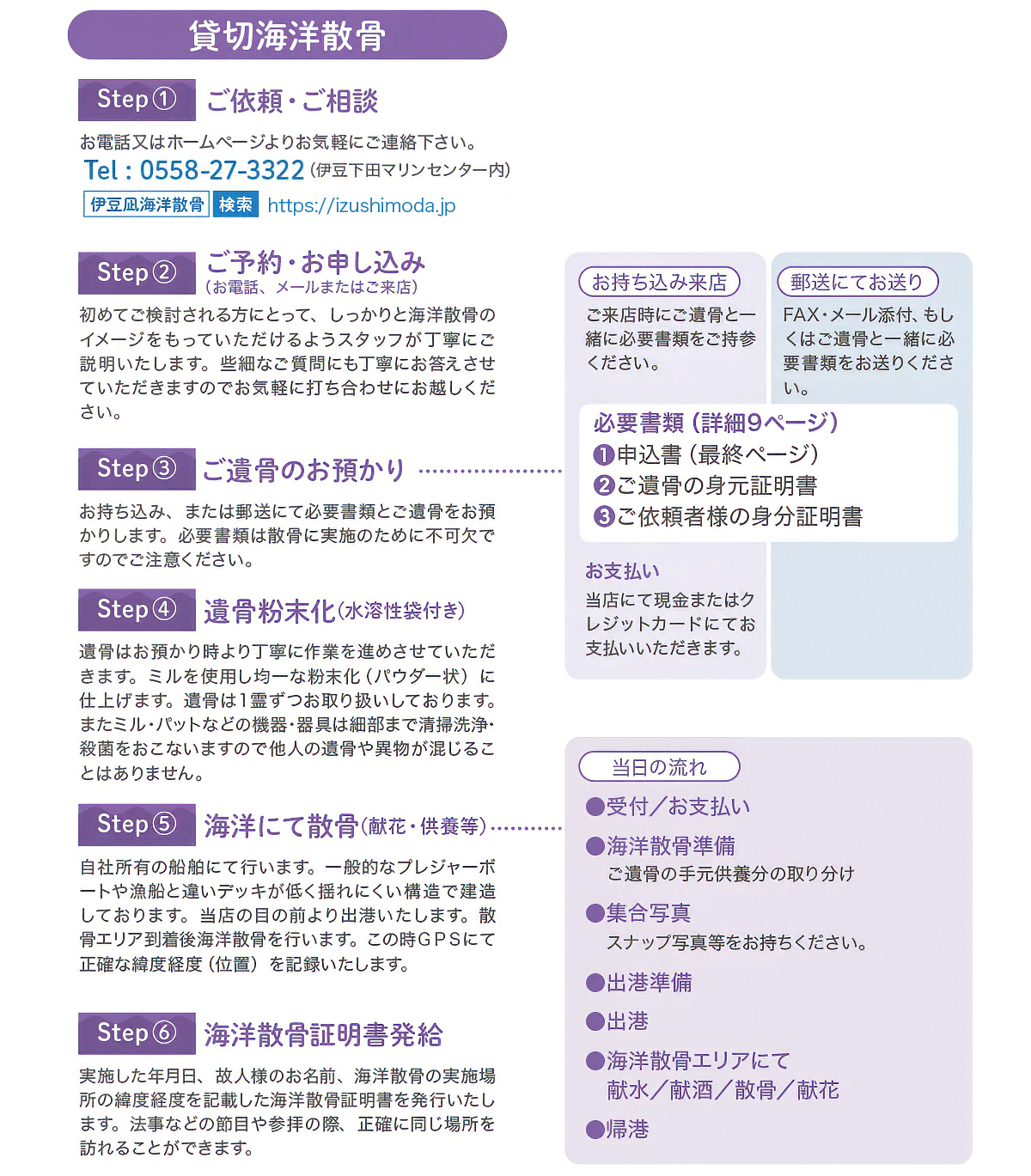 貸切海洋散骨

Step① ご依頼・ご相談

お電話又はホームページよりお気軽にご連絡下さい。

Tel：0558-27-3322（伊豆下田マリンセンター内）

伊豆凪海洋散骨 検索 https://izushimoda.jp

Step② ご予約・お申し込み
（お電話、メールまたはご来店）

初めてご検討される方にとって、しっかりと海洋散骨のイメージをもっていただけるようスタッフが丁寧にご説明いたします。些細なご質問にも丁寧にお答えさせていただきますのでお気軽に打ち合わせにお越しください。

Step③ ご遺骨のお預かり

お持ち込み、または郵送にて必要書類とご遺骨をお預かりします。必要書類は散骨に実施のために不可欠ですのでご注意ください。

Step④ 遺骨粉末化（水溶性袋付き）

遺骨はお預かり時より丁寧に作業を進めさせていただきます。ミルを使用し均一な粉末化（パウダー状）に仕上げます。遺骨は1霊ずつお取り扱いしております。またミル・パットなどの機器・器具は細部まで清掃洗浄・殺菌をおこないますので他人の遺骨や異物が混じることはありません。

Step⑤ 海洋にて散骨（献花・供養等）

自社所有の船舶にて行います。一般的なプレジャーボートや漁船と違いデッキが低く揺れにくい構造で建造しております。当店の目の前より出港いたします。散骨エリア到着後海洋散骨を行います。この時GPSにて正確な緯度経度（位置）を記録いたします。

Step⑥ 海洋散骨証明書発給

実施した年月日、故人様のお名前、海洋散骨の実施場所の緯度経度を記載した海洋散骨証明書を発行いたします。法事などの節目や参拝の際、正確に同じ場所を訪れることができます。

お持ち込み来店

ご来店時にご遺骨と一緒に必要書類をご持参ください。

郵送にてお送り

FAX・メール添付、もしくはご遺骨と一緒に必要書類をお送りください。

必要書類（詳細9ページ）
❶申込書（最終ページ）
❷ご遺骨の身元証明書
❸ご依頼者様の身分証明書

お支払い

当店にて現金またはクレジットカードにてお支払いいただきます。

当日の流れ

●受付／お支払い
●海洋散骨準備
ご遺骨の手元供養分の取り分け
●集合写真
スナップ写真等をお持ちください。
●出港準備
●出港
●海洋散骨エリアにて
献水／献酒／散骨／献花
●帰港